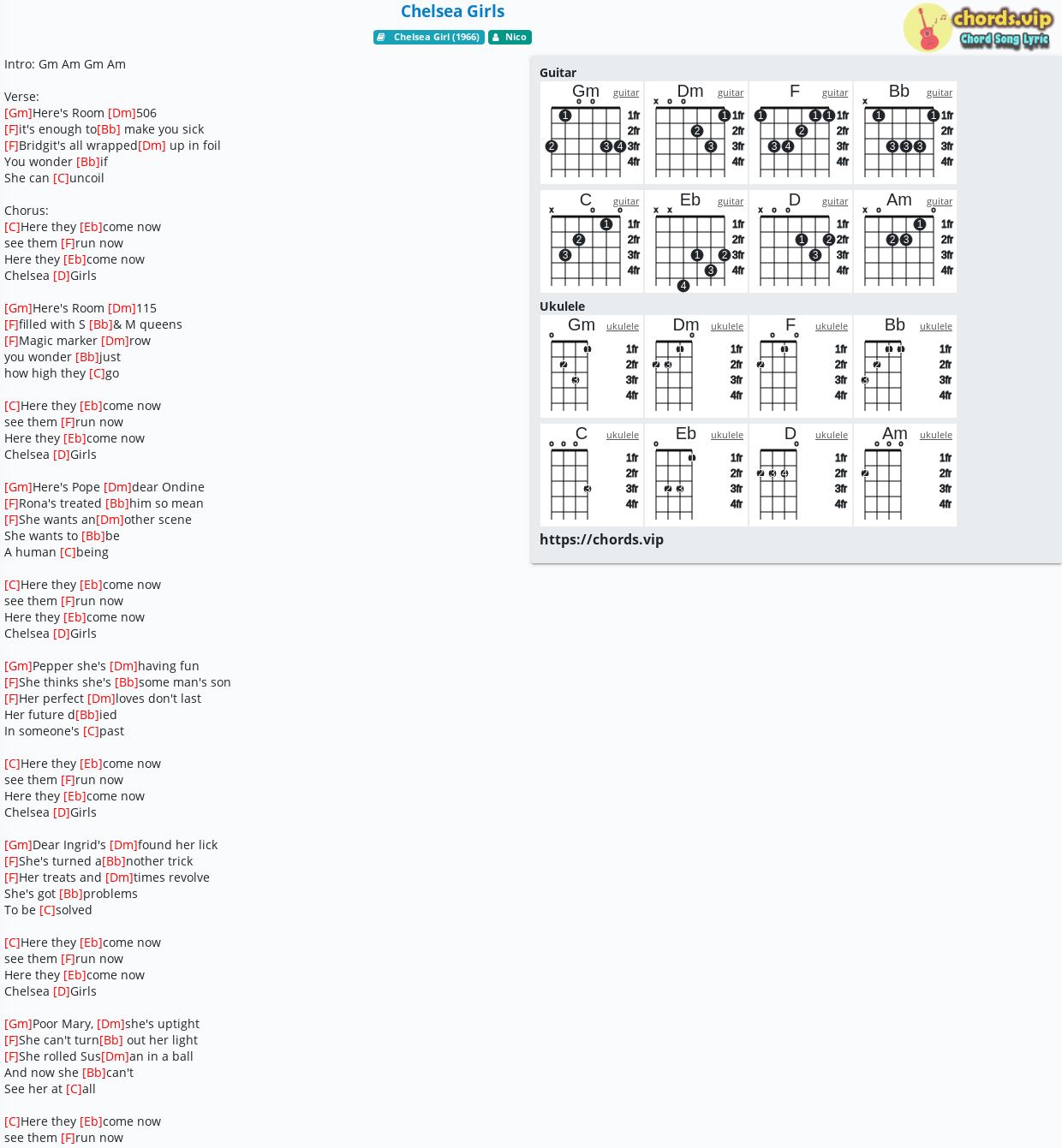 Chelsea Girls

Chelsea Girl (1966) Nico

chords.vip
Chord Song Lyric

Intro: Gm Am Gm Am

Verse:
[Gm]Here's Room [Dm]506
[F]it's enough to[Bb] make you sick
[F]Bridgit's all wrapped[Dm] up in foil
You wonder [Bb]if
She can [C]uncoil

Chorus:
[C]Here they [Eb]come now
see them [F]run now
Here they [Eb]come now
Chelsea [D]Girls

[Gm]Here's Room [Dm]115
[F]filled with S [Bb]& M queens
[F]Magic marker [Dm]row
you wonder [Bb]just
how high they [C]go

[C]Here they [Eb]come now
see them [F]run now
Here they [Eb]come now
Chelsea [D]Girls

[Gm]Here's Pope [Dm]dear Ondine
[F]Rona's treated [Bb]him so mean
[F]She wants an[Dm]other scene
She wants to [Bb]be
A human [C]being

[C]Here they [Eb]come now
see them [F]run now
Here they [Eb]come now
Chelsea [D]Girls

[Gm]Pepper she's [Dm]having fun
[F]She thinks she's [Bb]some man's son
[F]Her perfect [Dm]loves don't last
Her future d[Bb]ied
In someone's [C]past

[C]Here they [Eb]come now
see them [F]run now
Here they [Eb]come now
Chelsea [D]Girls

[Gm]Dear Ingrid's [Dm]found her lick
[F]She's turned a[Bb]nother trick
[F]Her treats and [Dm]times revolve
She's got [Bb]problems
To be [C]solved

[C]Here they [Eb]come now
see them [F]run now
Here they [Eb]come now
Chelsea [D]Girls

[Gm]Poor Mary, [Dm]she's uptight
[F]She can't turn[Bb] out her light
[F]She rolled Sus[Dm]an in a ball
And now she [Bb]can't
See her at [C]all

[C]Here they [Eb]come now
see them [F]run now

Guitar
Gm guitar 1fr 2fr 3fr 4fr
Dm guitar 1fr 2fr 3fr 4fr
F guitar 1fr 2fr 3fr 4fr
Bb guitar 1fr 2fr 3fr 4fr
C guitar 1fr 2fr 3fr 4fr
Eb guitar 1fr 2fr 3fr 4fr
D guitar 1fr 2fr 3fr 4fr
Am guitar 1fr 2fr 3fr 4fr

Ukulele
Gm ukulele 1fr 2fr 3fr 4fr
Dm ukulele 1fr 2fr 3fr 4fr
F ukulele 1fr 2fr 3fr 4fr
Bb ukulele 1fr 2fr 3fr 4fr
C ukulele 1fr 2fr 3fr 4fr
Eb ukulele 1fr 2fr 3fr 4fr
D ukulele 1fr 2fr 3fr 4fr
Am ukulele 1fr 2fr 3fr 4fr

https://chords.vip